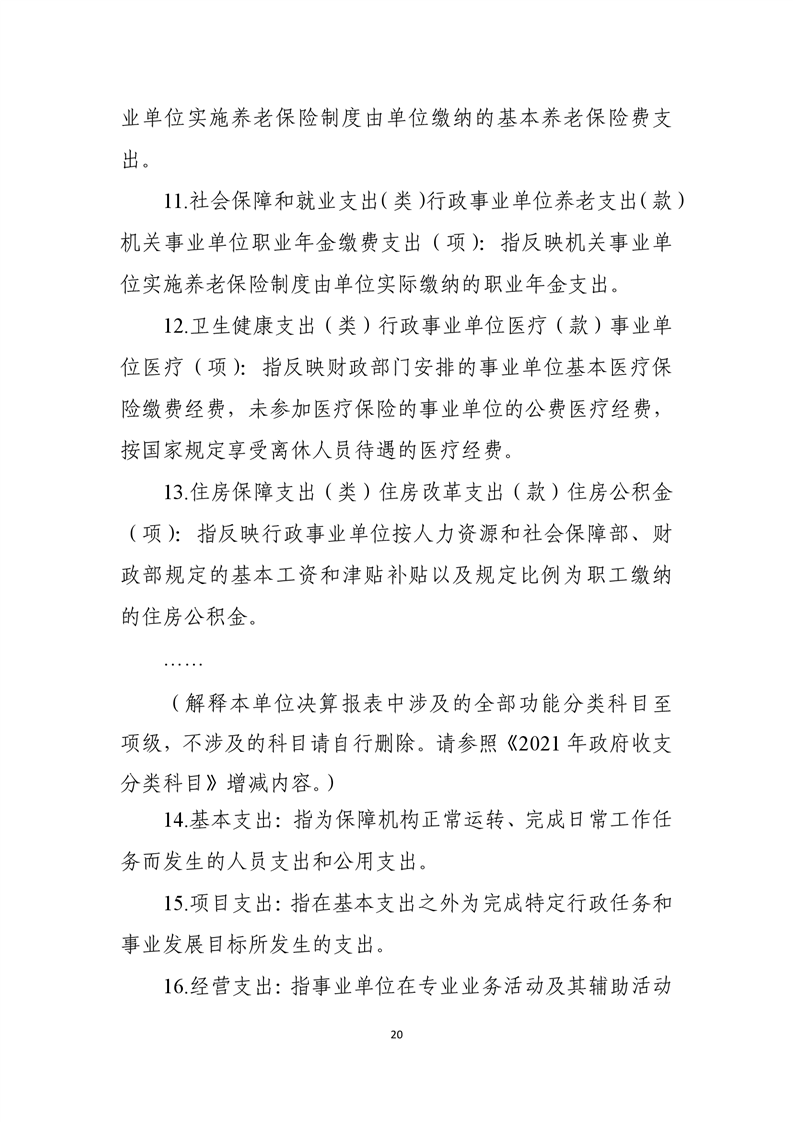 业单位实施养老保险制度由单位缴纳的基本养老保险费支出。

11.社会保障和就业支出（类）行政事业单位养老支出（款）机关事业单位职业年金缴费支出（项）：指反映机关事业单位实施养老保险制度由单位实际缴纳的职业年金支出。

12.卫生健康支出（类）行政事业单位医疗（款）事业单位医疗（项）：指反映财政部门安排的事业单位基本医疗保险缴费经费，未参加医疗保险的事业单位的公费医疗经费，按国家规定享受离休人员待遇的医疗经费。

13.住房保障支出（类）住房改革支出（款）住房公积金（项）：指反映行政事业单位按人力资源和社会保障部、财政部规定的基本工资和津贴补贴以及规定比例为职工缴纳的住房公积金。

……

（解释本单位决算报表中涉及的全部功能分类科目至项级，不涉及的科目请自行删除。请参照《2021 年政府收支分类科目》增减内容。）

14.基本支出：指为保障机构正常运转、完成日常工作任务而发生的人员支出和公用支出。

15.项目支出：指在基本支出之外为完成特定行政任务和事业发展目标所发生的支出。

16.经营支出：指事业单位在专业业务活动及其辅助活动

20